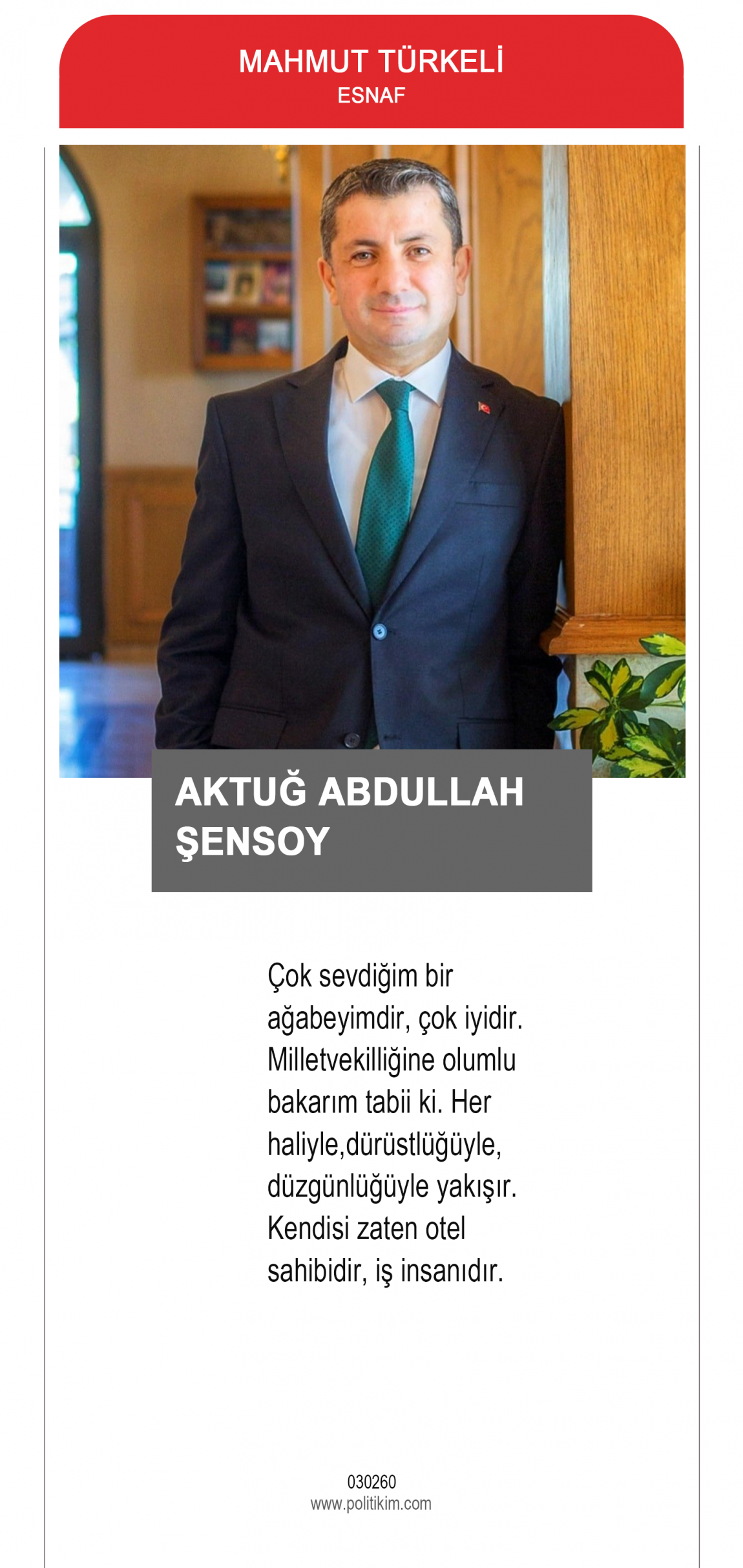 MAHMUT TÜRKELİ
ESNAF

AKTUĞ ABDULLAH
ŞENSOY

Çok sevdiğim bir ağabeyimdir, çok iyidir. Milletvekilliğine olumlu bakarım tabii ki. Her haliyle,dürüstlüğüyle, düzgünlüğüyle yakışır. Kendisi zaten otel sahibidir, iş insanıdır.

030260
www.politikim.com